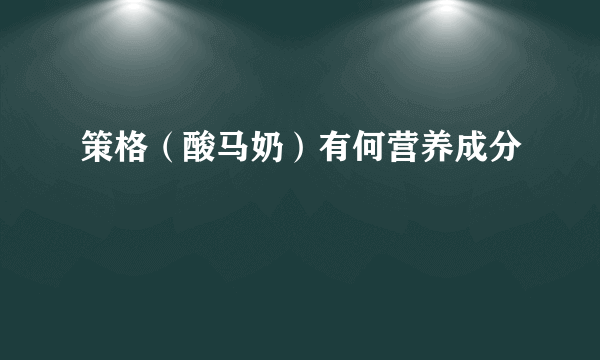 策格（酸马奶）有何营养成分